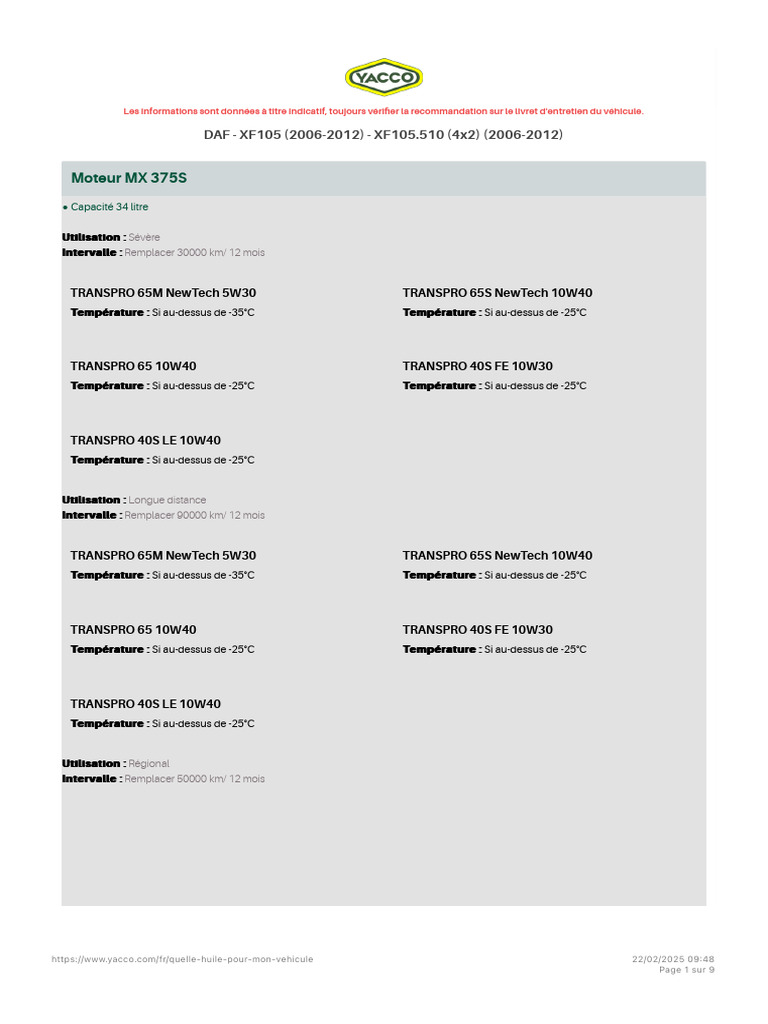 YACCO

Les informations sont données à titre indicatif, toujours vérifier la recommandation sur le livret d'entretien du véhicule.

DAF - XF105 (2006-2012) - XF105.510 (4x2) (2006-2012)

Moteur MX 375S

• Capacité 34 litre

Utilisation : Sévère
Intervalle : Remplacer 30000 km/ 12 mois

TRANSPRO 65M NewTech 5W30
Température : Si au-dessus de -35°C

TRANSPRO 65S NewTech 10W40
Température : Si au-dessus de -25°C

TRANSPRO 65 10W40
Température : Si au-dessus de -25°C

TRANSPRO 40S FE 10W30
Température : Si au-dessus de -25°C

TRANSPRO 40S LE 10W40
Température : Si au-dessus de -25°C

Utilisation : Longue distance
Intervalle : Remplacer 90000 km/ 12 mois

TRANSPRO 65M NewTech 5W30
Température : Si au-dessus de -35°C

TRANSPRO 65S NewTech 10W40
Température : Si au-dessus de -25°C

TRANSPRO 65 10W40
Température : Si au-dessus de -25°C

TRANSPRO 40S FE 10W30
Température : Si au-dessus de -25°C

TRANSPRO 40S LE 10W40
Température : Si au-dessus de -25°C

Utilisation : Régional
Intervalle : Remplacer 50000 km/ 12 mois

https://www.yacco.com/fr/quelle-huile-pour-mon-vehicule

22/02/2025 09:48
Page 1 sur 9